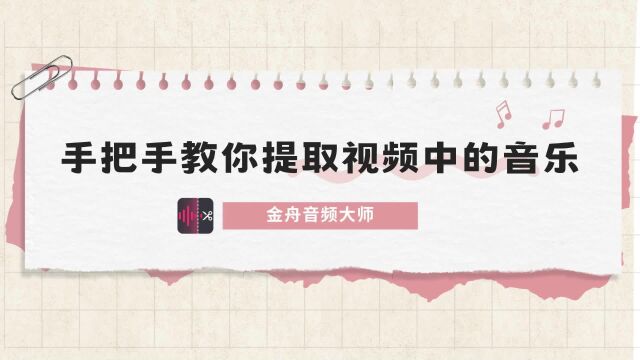 手把手教你提取视频中的音乐

金舟音频大师